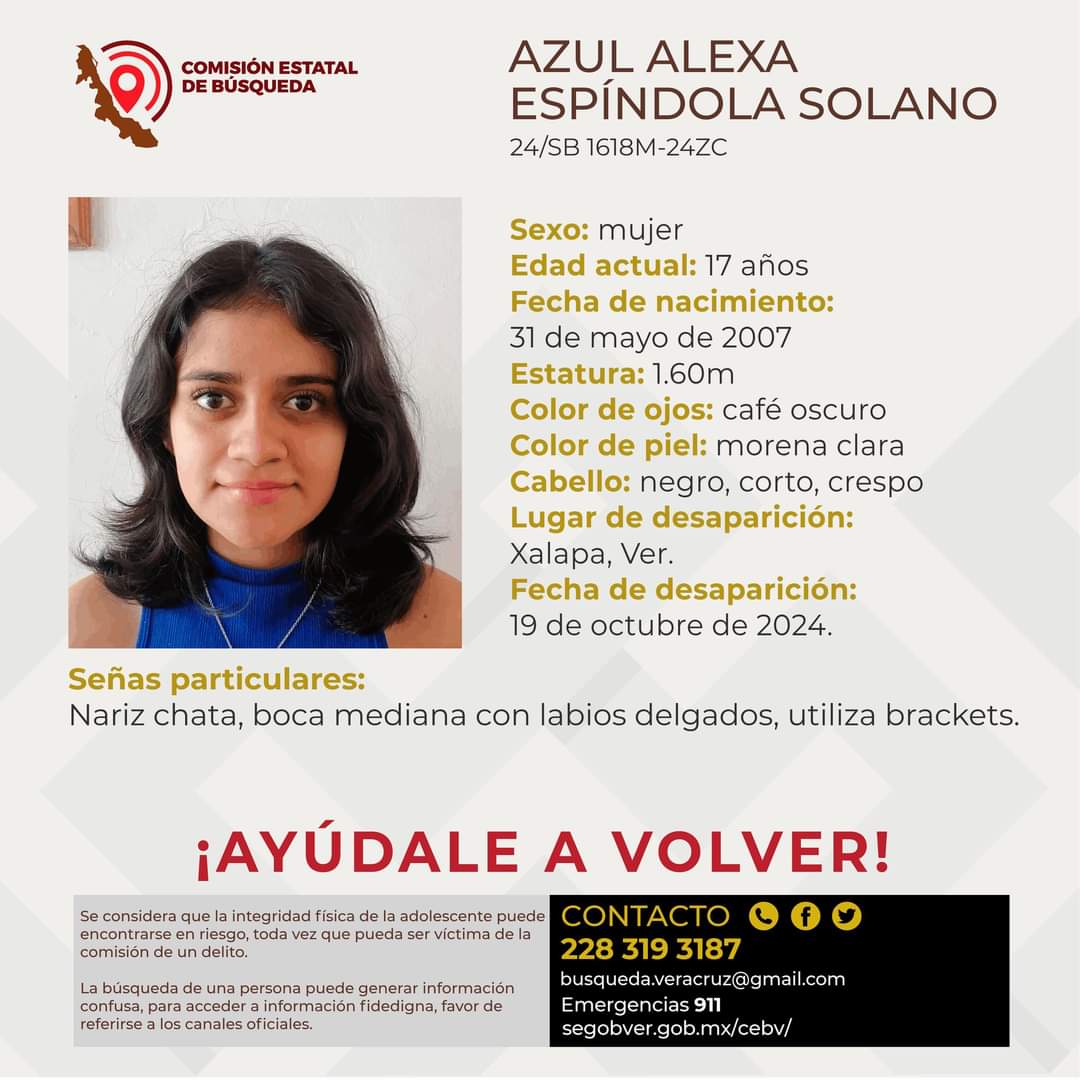 COMISIÓN ESTATAL DE BÚSQUEDA

AZUL ALEXA ESPÍNDOLA SOLANO
24/SB 1618M-24ZC

Sexo: mujer
Edad actual: 17 años
Fecha de nacimiento:
31 de mayo de 2007
Estatura: 1.60m
Color de ojos: café oscuro
Color de piel: morena clara
Cabello: negro, corto, crespo
Lugar de desaparición:
Xalapa, Ver.
Fecha de desaparición:
19 de octubre de 2024.

Señas particulares:
Nariz chata, boca mediana con labios delgados, utiliza brackets.

¡AYÚDALE A VOLVER!

Se considera que la integridad física de la adolescente puede encontrarse en riesgo, toda vez que pueda ser víctima de la comisión de un delito.

La búsqueda de una persona puede generar información confusa, para acceder a información fidedigna, favor de referirse a los canales oficiales.

CONTACTO
228 319 3187
busqueda.veracruz@gmail.com
Emergencias 911
segobver.gob.mx/cebv/